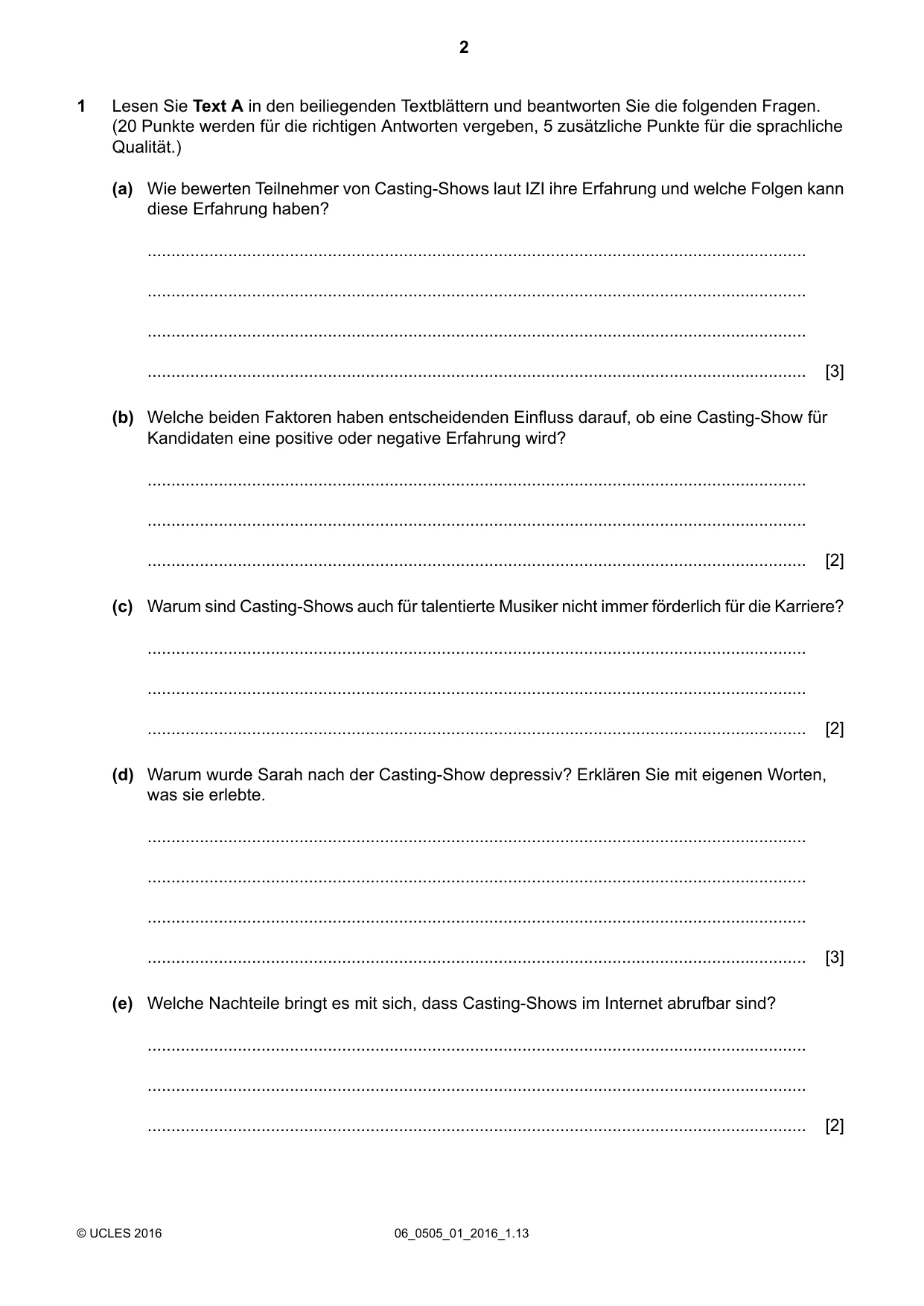 2

1 Lesen Sie Text A in den beiliegenden Textblättern und beantworten Sie die folgenden Fragen. (20 Punkte werden für die richtigen Antworten vergeben, 5 zusätzliche Punkte für die sprachliche Qualität.)

(a) Wie bewerten Teilnehmer von Casting-Shows laut IZI ihre Erfahrung und welche Folgen kann diese Erfahrung haben?

____

____

____

____ [3]

(b) Welche beiden Faktoren haben entscheidenden Einfluss darauf, ob eine Casting-Show für Kandidaten eine positive oder negative Erfahrung wird?

____

____

____ [2]

(c) Warum sind Casting-Shows auch für talentierte Musiker nicht immer förderlich für die Karriere?

____

____

____ [2]

(d) Warum wurde Sarah nach der Casting-Show depressiv? Erklären Sie mit eigenen Worten, was sie erlebte.

____

____

____

____ [3]

(e) Welche Nachteile bringt es mit sich, dass Casting-Shows im Internet abrufbar sind?

____

____

____ [2]

© UCLES 2016 06_0505_01_2016_1.13